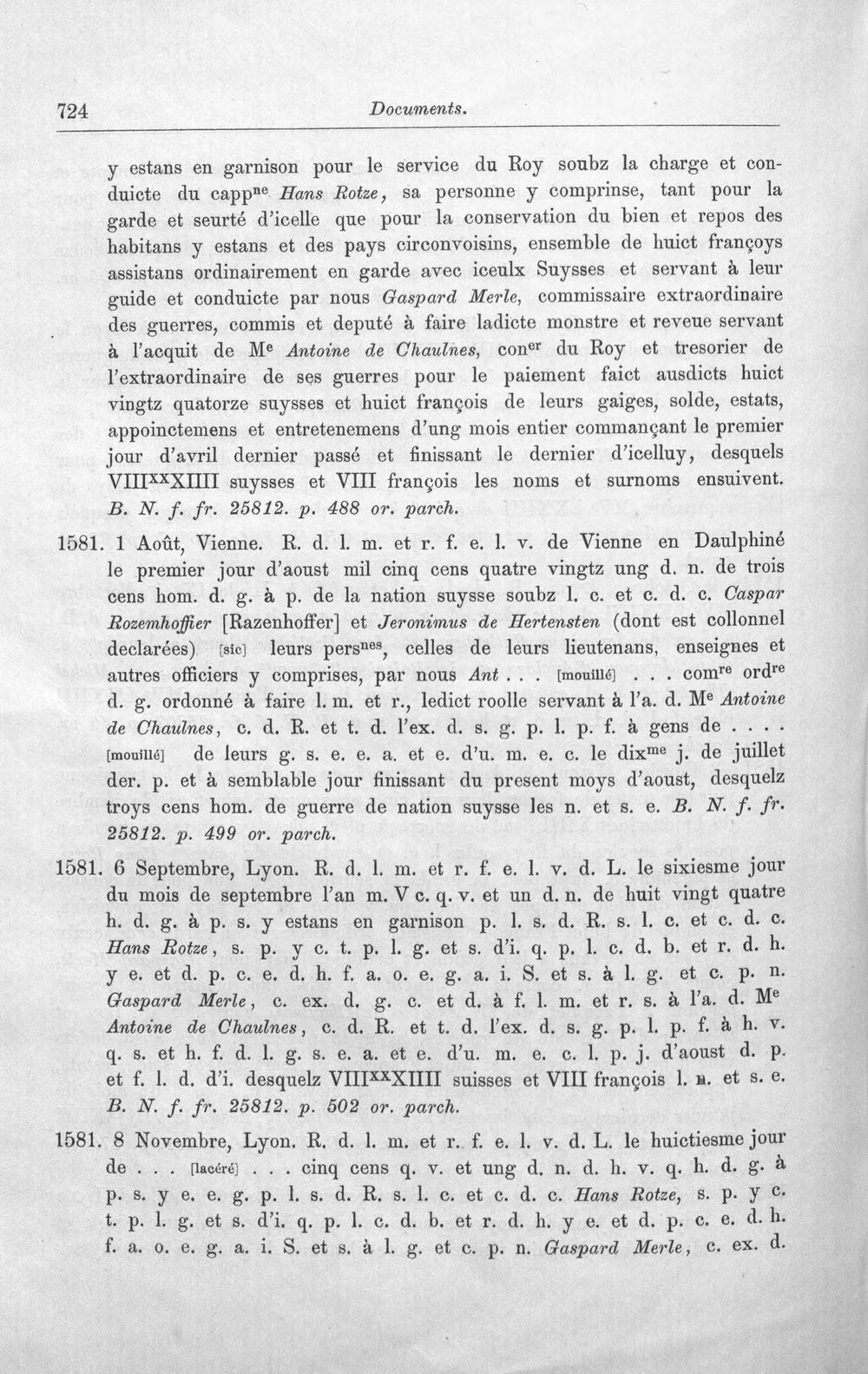 724 Documents.

y estans en garnison pour le service du Roy soubz la charge et conduicte du capp$^{ne}$ Hans Rotze, sa personne y comprinse, tant pour la garde et seurté d'icelle que pour la conservation du bien et repos des habitans y estans et des pays circonvoisins, ensemble de huict françoys assistans ordinairement en garde avec iceulx Suysses et servant à leur guide et conduicte par nous Gaspard Merle, commissaire extraordinaire des guerres, commis et deputé à faire ladicte monstre et reveue servant à l'acquit de M$^{e}$ Antoine de Chaulnes, con$^{er}$ du Roy et tresorier de l'extraordinaire de ses guerres pour le paiement faict ausdicts huict vingtz quatorze suysses et huict françois de leurs gaiges, solde, estats, appoinctemens et entretenemens d'ung mois entier commançant le premier jour d'avril dernier passé et finissant le dernier d'icelluy, desquels VIII$^{xx}$XIIII suysses et VIII françois les noms et surnoms ensuivent. B. N. f. fr. 25812. p. 488 or. parch.

1581. 1 Août, Vienne. R. d. l. m. et r. f. e. l. v. de Vienne en Daulphiné le premier jour d'aoust mil cinq cens quatre vingtz ung d. n. de trois cens hom. d. g. à p. de la nation suysse soubz l. c. et c. d. c. Caspar Rozemhoffier [Razenhoffer] et Jeronimus de Hertensten (dont est collonnel declarées) [sic] leurs pers$^{nes}$, celles de leurs lieutenans, enseignes et autres officiers y comprises, par nous Ant . . . [mouillé] . . . com$^{re}$ ord$^{re}$ d. g. ordonné à faire l. m. et r., ledict roolle servant à l'a. d. M$^{e}$ Antoine de Chaulnes, c. d. R. et t. d. l'ex. d. s. g. p. l. p. f. à gens de . . . . [mouillé] de leurs g. s. e. e. a. et e. d'u. m. e. c. le dix$^{me}$ j. de juillet der. p. et à semblable jour finissant du present moys d'aoust, desquelz troys cens hom. de guerre de nation suysse les n. et s. e. B. N. f. fr. 25812. p. 499 or. parch.

1581. 6 Septembre, Lyon. R. d. l. m. et r. f. e. l. v. d. L. le sixiesme jour du mois de septembre l'an m. V c. q. v. et un d. n. de huit vingt quatre h. d. g. à p. s. y estans en garnison p. l. s. d. R. s. l. c. et c. d. c. Hans Rotze, s. p. y c. t. p. l. g. et s. d'i. q. p. l. c. d. b. et r. d. h. y e. et d. p. c. e. d. h. f. a. o. e. g. a. i. S. et s. à l. g. et c. p. n. Gaspard Merle, c. ex. d. g. c. et d. à f. l. m. et r. s. à l'a. d. M$^{e}$ Antoine de Chaulnes, c. d. R. et t. d. l'ex. d. s. g. p. l. p. f. à h. v. q. s. et h. f. d. l. g. s. e. a. et e. d'u. m. e. c. l. p. j. d'aoust d. p. et f. l. d. d'i. desquelz VIII$^{xx}$XIIII suisses et VIII françois l. n. et s. e. B. N. f. fr. 25812. p. 502 or. parch.

1581. 8 Novembre, Lyon. R. d. l. m. et r. f. e. l. v. d. L. le huictiesme jour de . . . [lacéré] . . . cinq cens q. v. et ung d. n. d. h. v. q. h. d. g. à p. s. y e. e. g. p. l. s. d. R. s. l. c. et c. d. c. Hans Rotze, s. p. y c. t. p. l. g. et s. d'i. q. p. l. c. d. b. et r. d. h. y e. et d. p. c. e. d. h. f. a. o. e. g. a. i. S. et s. à l. g. et c. p. n. Gaspard Merle, c. ex. d.